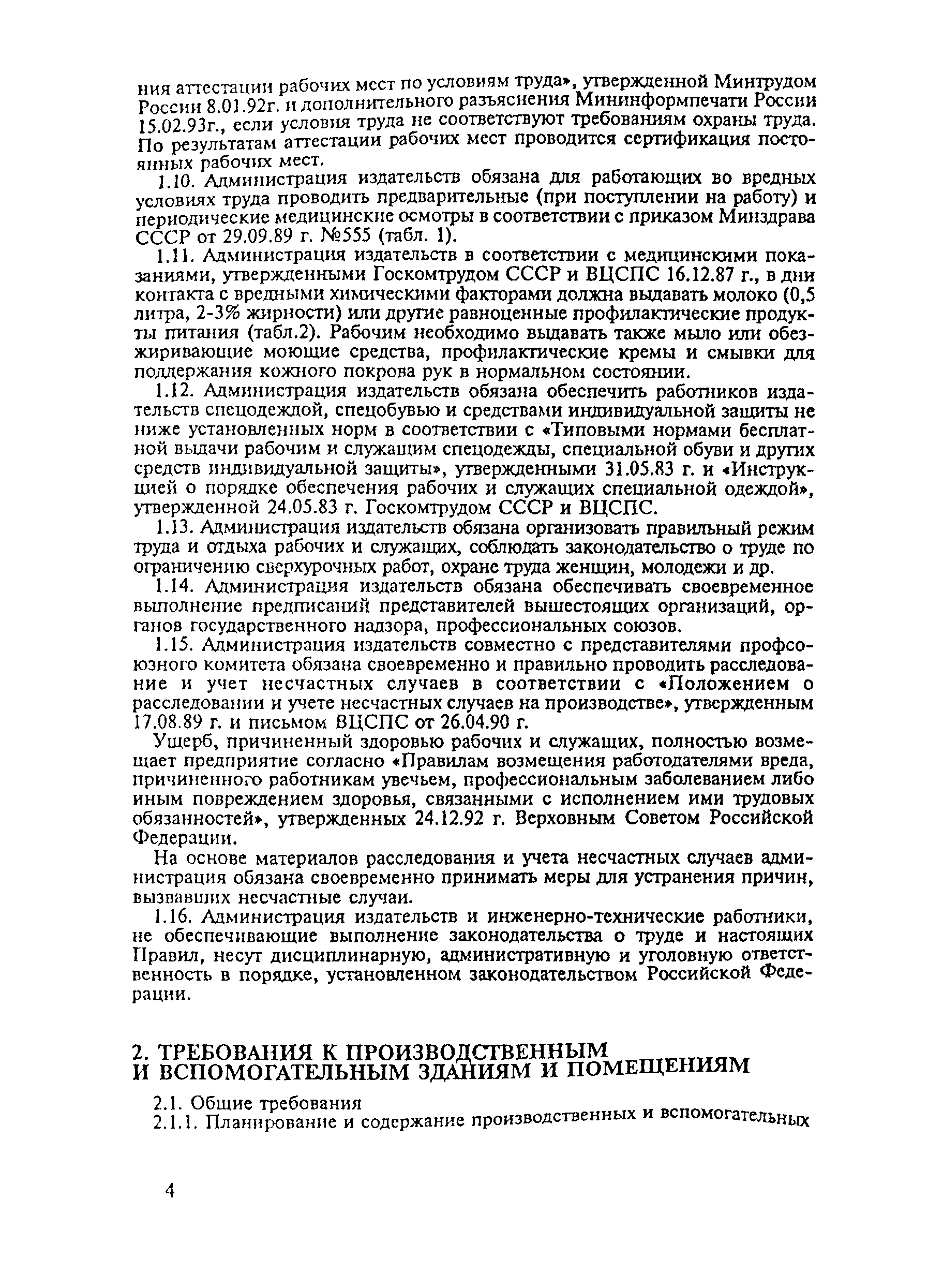 ния аттестации рабочих мест по условиям труда», утвержденной Минтрудом России 8.01.92г. и дополнительного разъяснения Мининформпечати России 15.02.93г., если условия труда не соответствуют требованиям охраны труда. По результатам аттестации рабочих мест проводится сертификация постоянных рабочих мест.

1.10. Администрация издательств обязана для работающих во вредных условиях труда проводить предварительные (при поступлении на работу) и периодические медицинские осмотры в соответствии с приказом Минздрава СССР от 29.09.89 г. №555 (табл. 1).

1.11. Администрация издательств в соответствии с медицинскими показаниями, утвержденными Госкомтрудом СССР и ВЦСПС 16.12.87 г., в дни контакта с вредными химическими факторами должна выдавать молоко (0,5 литра, 2-3% жирности) или другие равноценные профилактические продукты питания (табл.2). Рабочим необходимо выдавать также мыло или обезжиривающие моющие средства, профилактические кремы и смывки для поддержания кожного покрова рук в нормальном состоянии.

1.12. Администрация издательств обязана обеспечить работников издательств спецодеждой, спецобувью и средствами индивидуальной защиты не ниже установленных норм в соответствии с «Типовыми нормами бесплатной выдачи рабочим и служащим спецодежды, специальной обуви и других средств индивидуальной защиты», утвержденными 31.05.83 г. и «Инструкцией о порядке обеспечения рабочих и служащих специальной одеждой», утвержденной 24.05.83 г. Госкомтрудом СССР и ВЦСПС.

1.13. Администрация издательств обязана организовать правильный режим труда и отдыха рабочих и служащих, соблюдать законодательство о труде по ограничению сверхурочных работ, охране труда женщин, молодежи и др.

1.14. Администрация издательств обязана обеспечивать своевременное выполнение предписаний представителей вышестоящих организаций, органов государственного надзора, профессиональных союзов.

1.15. Администрация издательств совместно с представителями профсоюзного комитета обязана своевременно и правильно проводить расследование и учет несчастных случаев в соответствии с «Положением о расследовании и учете несчастных случаев на производстве», утвержденным 17.08.89 г. и письмом ВЦСПС от 26.04.90 г.

Ущерб, причиненный здоровью рабочих и служащих, полностью возмещает предприятие согласно «Правилам возмещения работодателями вреда, причиненного работникам увечьем, профессиональным заболеванием либо иным повреждением здоровья, связанными с исполнением ими трудовых обязанностей», утвержденных 24.12.92 г. Верховным Советом Российской Федерации.

На основе материалов расследования и учета несчастных случаев администрация обязана своевременно принимать меры для устранения причин, вызвавших несчастные случаи.

1.16. Администрация издательств и инженерно-технические работники, не обеспечивающие выполнение законодательства о труде и настоящих Правил, несут дисциплинарную, административную и уголовную ответственность в порядке, установленном законодательством Российской Федерации.

2. ТРЕБОВАНИЯ К ПРОИЗВОДСТВЕННЫМ И ВСПОМОГАТЕЛЬНЫМ ЗДАНИЯМ И ПОМЕЩЕНИЯМ

2.1. Общие требования

2.1.1. Планирование и содержание производственных и вспомогательных

4